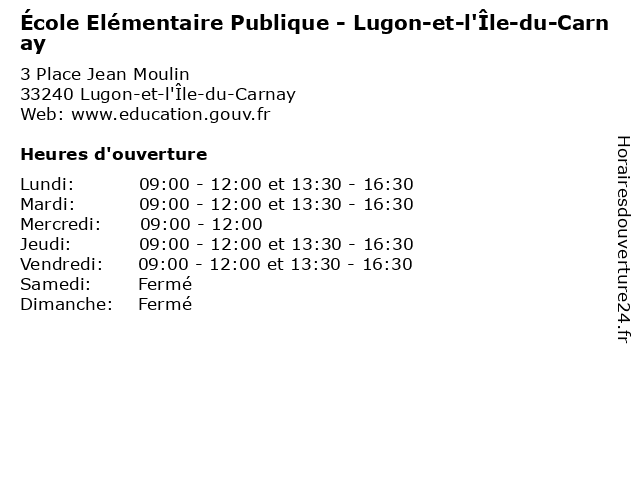 École Elémentaire Publique - Lugon-et-l'Île-du-Carnay

3 Place Jean Moulin
33240 Lugon-et-l'Île-du-Carnay
Web: www.education.gouv.fr

Heures d'ouverture

| | |
|---|---|
| Lundi: | 09:00 - 12:00 et 13:30 - 16:30 |
| Mardi: | 09:00 - 12:00 et 13:30 - 16:30 |
| Mercredi: | 09:00 - 12:00 |
| Jeudi: | 09:00 - 12:00 et 13:30 - 16:30 |
| Vendredi: | 09:00 - 12:00 et 13:30 - 16:30 |
| Samedi: | Fermé |
| Dimanche: | Fermé |

Horairesdouverture24.fr